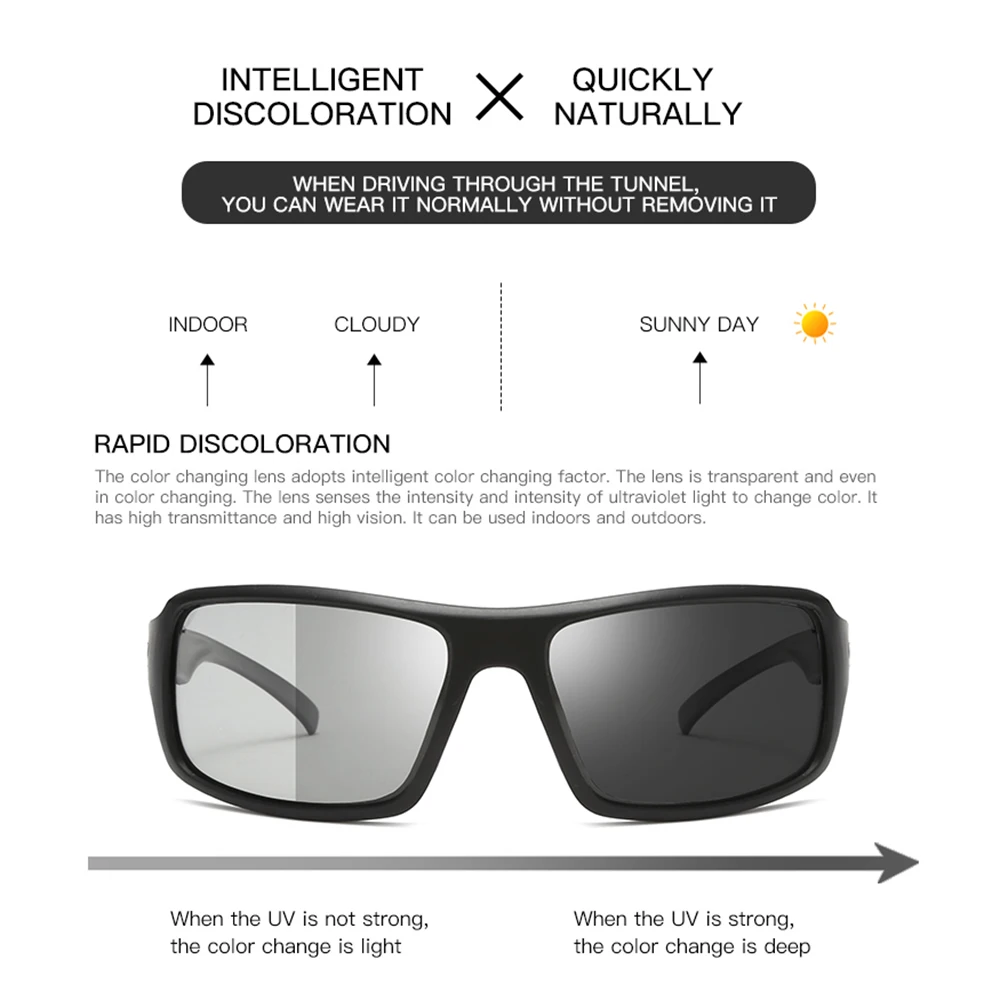 INTELLIGENT DISCOLORATION

QUICKLY NATURALLY

WHEN DRIVING THROUGH THE TUNNEL, YOU CAN WEAR IT NORMALLY WITHOUT REMOVING IT

INDOOR

CLOUDY

SUNNY DAY

RAPID DISCOLORATION

The color changing lens adopts intelligent color changing factor. The lens is transparent and even in color changing. The lens senses the intensity and intensity of ultraviolet light to change color. It has high transmittance and high vision. It can be used indoors and outdoors.

When the UV is not strong,
the color change is light

When the UV is strong,
the color change is deep